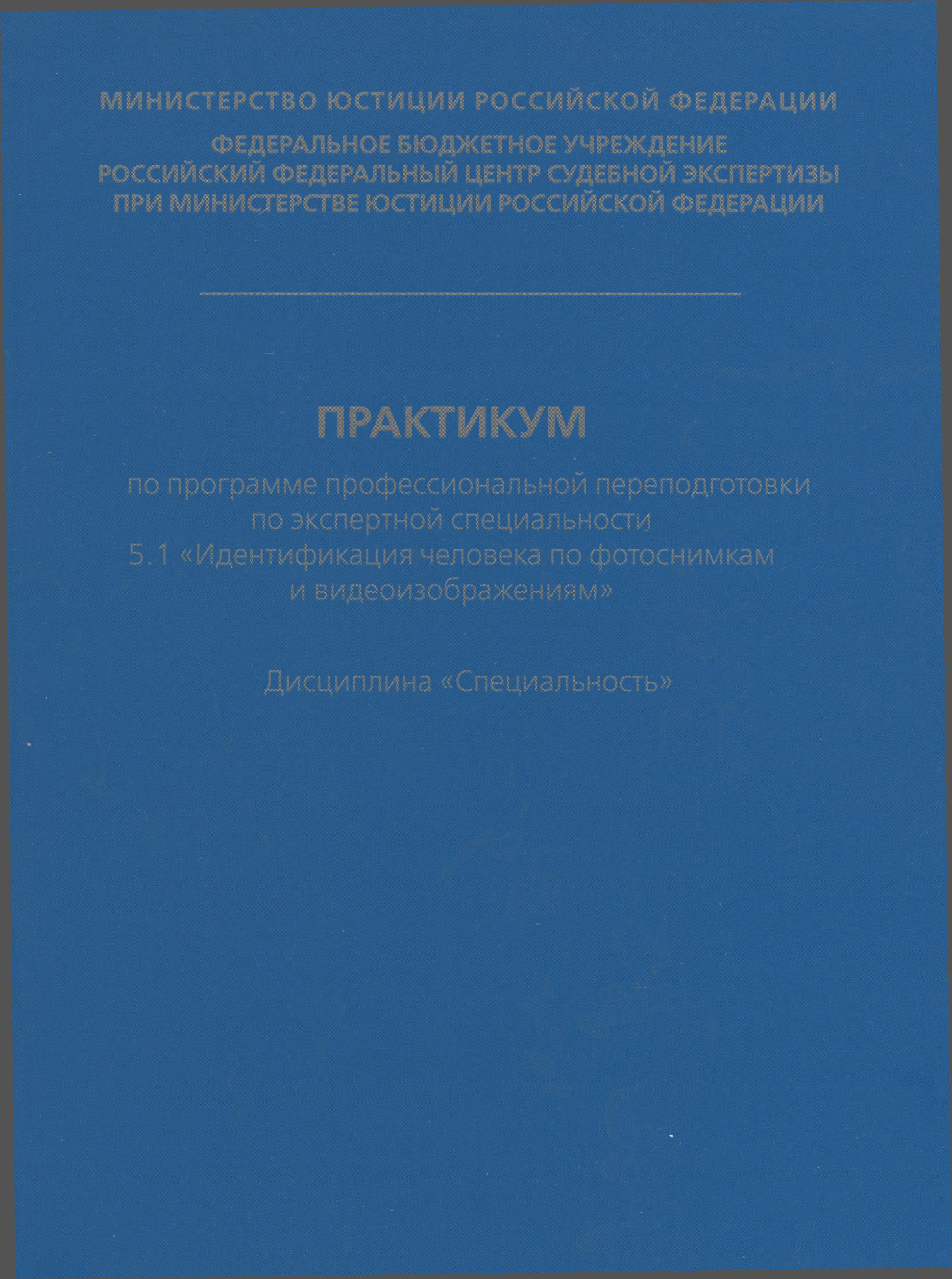 МИНИСТЕРСТВО ЮСТИЦИИ РОССИЙСКОЙ ФЕДЕРАЦИИ

ФЕДЕРАЛЬНОЕ БЮДЖЕТНОЕ УЧРЕЖДЕНИЕ
РОССИЙСКИЙ ФЕДЕРАЛЬНЫЙ ЦЕНТР СУДЕБНОЙ ЭКСПЕРТИЗЫ
ПРИ МИНИСТЕРСТВЕ ЮСТИЦИИ РОССИЙСКОЙ ФЕДЕРАЦИИ

ПРАКТИКУМ

по программе профессиональной переподготовки
по экспертной специальности
5.1 «Идентификация человека по фотоснимкам
и видеоизображениям»

Дисциплина «Специальность»